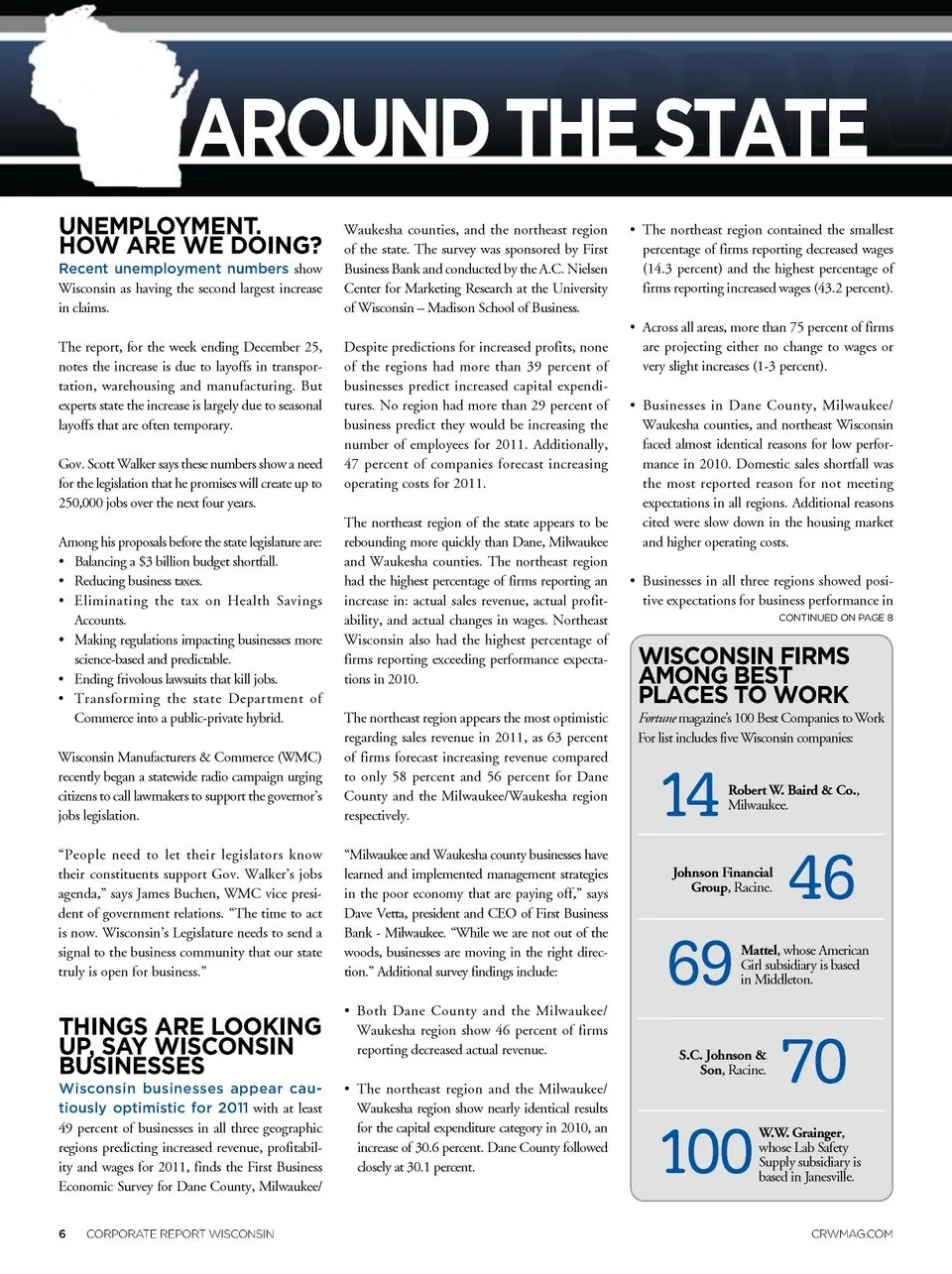 AROUND THE STATE

UNEMPLOYMENT. HOW ARE WE DOING?

Recent unemployment numbers show Wisconsin as having the second largest increase in claims.

The report, for the week ending December 25, notes the increase is due to layoffs in transportation, warehousing and manufacturing. But experts state the increase is largely due to seasonal layoffs that are often temporary.

Gov. Scott Walker says these numbers show a need for the legislation that he promises will create up to 250,000 jobs over the next four years.

Among his proposals before the state legislature are:
• Balancing a $3 billion budget shortfall.
• Reducing business taxes.
• Eliminating the tax on Health Savings Accounts.
• Making regulations impacting businesses more science-based and predictable.
• Ending frivolous lawsuits that kill jobs.
• Transforming the state Department of Commerce into a public-private hybrid.

Wisconsin Manufacturers & Commerce (WMC) recently began a statewide radio campaign urging citizens to call lawmakers to support the governor's jobs legislation.

"People need to let their legislators know their constituents support Gov. Walker's jobs agenda," says James Buchen, WMC vice president of government relations. "The time to act is now. Wisconsin's Legislature needs to send a signal to the business community that our state truly is open for business."

THINGS ARE LOOKING UP, SAY WISCONSIN BUSINESSES

Wisconsin businesses appear cautiously optimistic for 2011 with at least 49 percent of businesses in all three geographic regions predicting increased revenue, profitability and wages for 2011, finds the First Business Economic Survey for Dane County, Milwaukee/ Waukesha counties, and the northeast region of the state. The survey was sponsored by First Business Bank and conducted by the A.C. Nielsen Center for Marketing Research at the University of Wisconsin – Madison School of Business.

Despite predictions for increased profits, none of the regions had more than 39 percent of businesses predict increased capital expenditures. No region had more than 29 percent of business predict they would be increasing the number of employees for 2011. Additionally, 47 percent of companies forecast increasing operating costs for 2011.

The northeast region of the state appears to be rebounding more quickly than Dane, Milwaukee and Waukesha counties. The northeast region had the highest percentage of firms reporting an increase in: actual sales revenue, actual profitability, and actual changes in wages. Northeast Wisconsin also had the highest percentage of firms reporting exceeding performance expectations in 2010.

The northeast region appears the most optimistic regarding sales revenue in 2011, as 63 percent of firms forecast increasing revenue compared to only 58 percent and 56 percent for Dane County and the Milwaukee/Waukesha region respectively.

"Milwaukee and Waukesha county businesses have learned and implemented management strategies in the poor economy that are paying off," says Dave Vetta, president and CEO of First Business Bank - Milwaukee. "While we are not out of the woods, businesses are moving in the right direction." Additional survey findings include:

• Both Dane County and the Milwaukee/ Waukesha region show 46 percent of firms reporting decreased actual revenue.

• The northeast region and the Milwaukee/ Waukesha region show nearly identical results for the capital expenditure category in 2010, an increase of 30.6 percent. Dane County followed closely at 30.1 percent.

• The northeast region contained the smallest percentage of firms reporting decreased wages (14.3 percent) and the highest percentage of firms reporting increased wages (43.2 percent).

• Across all areas, more than 75 percent of firms are projecting either no change to wages or very slight increases (1-3 percent).

• Businesses in Dane County, Milwaukee/ Waukesha counties, and northeast Wisconsin faced almost identical reasons for low performance in 2010. Domestic sales shortfall was the most reported reason for not meeting expectations in all regions. Additional reasons cited were slow down in the housing market and higher operating costs.

• Businesses in all three regions showed positive expectations for business performance in

CONTINUED ON PAGE 8

WISCONSIN FIRMS AMONG BEST PLACES TO WORK

Fortune magazine's 100 Best Companies to Work For list includes five Wisconsin companies:

14 Robert W. Baird & Co., Milwaukee.

Johnson Financial Group, Racine. 46

69 Mattel, whose American Girl subsidiary is based in Middleton.

S.C. Johnson & Son, Racine. 70

100 W.W. Grainger, whose Lab Safety Supply subsidiary is based in Janesville.

6 CORPORATE REPORT WISCONSIN

CRWMAG.COM